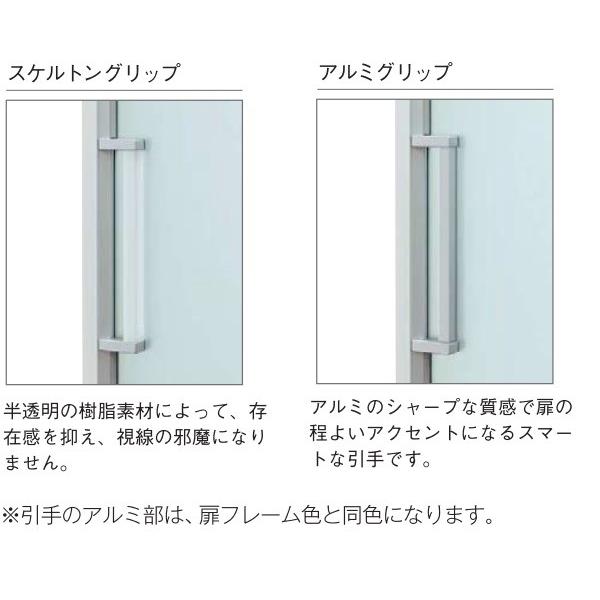 スケルトングリップ

半透明の樹脂素材によって、存在感を抑え、視線の邪魔になりません。

アルミグリップ

アルミのシャープな質感で扉の程よいアクセントになるスマートな引手です。

※引手のアルミ部は、扉フレーム色と同色になります。